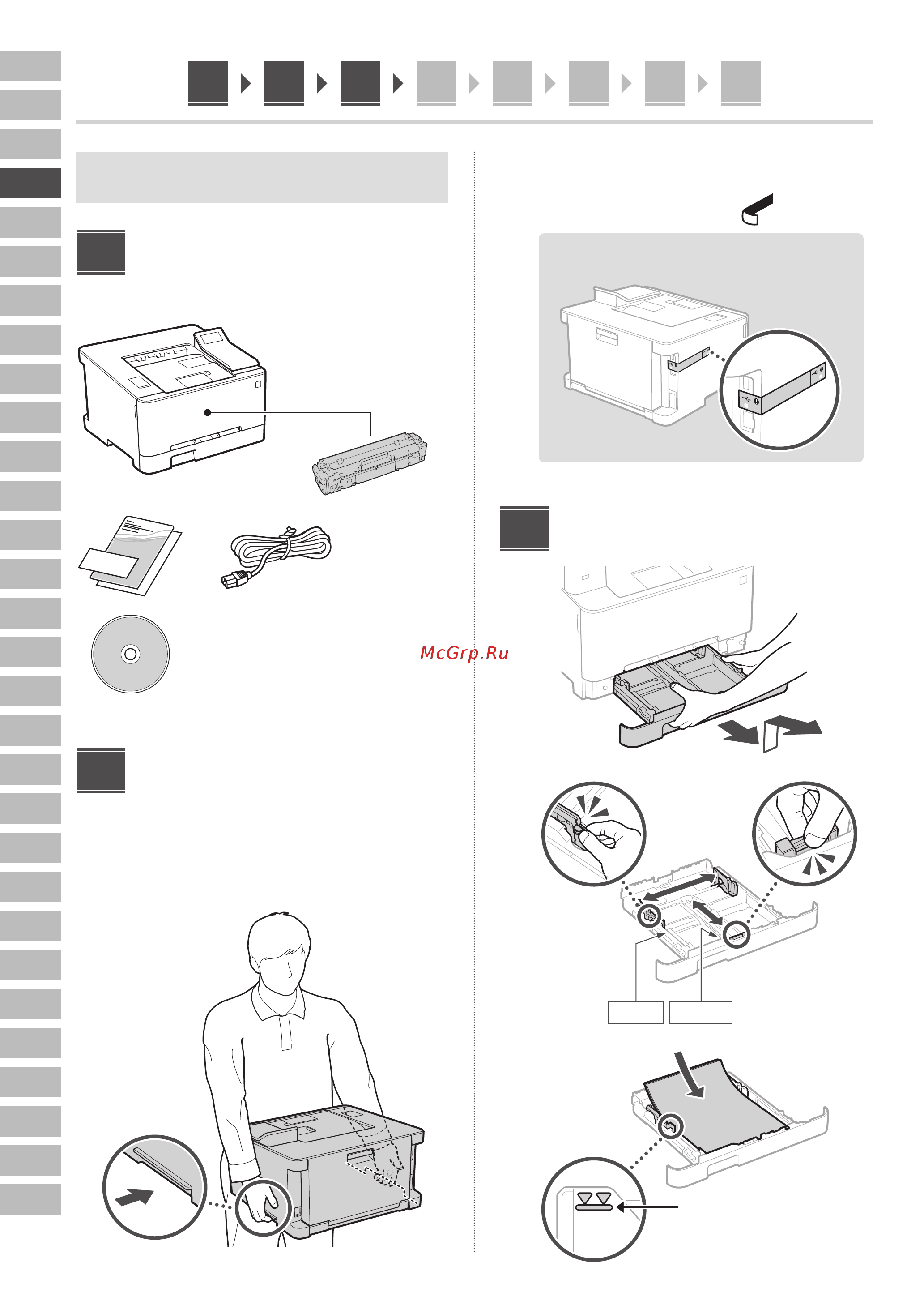 McGrp.Ru